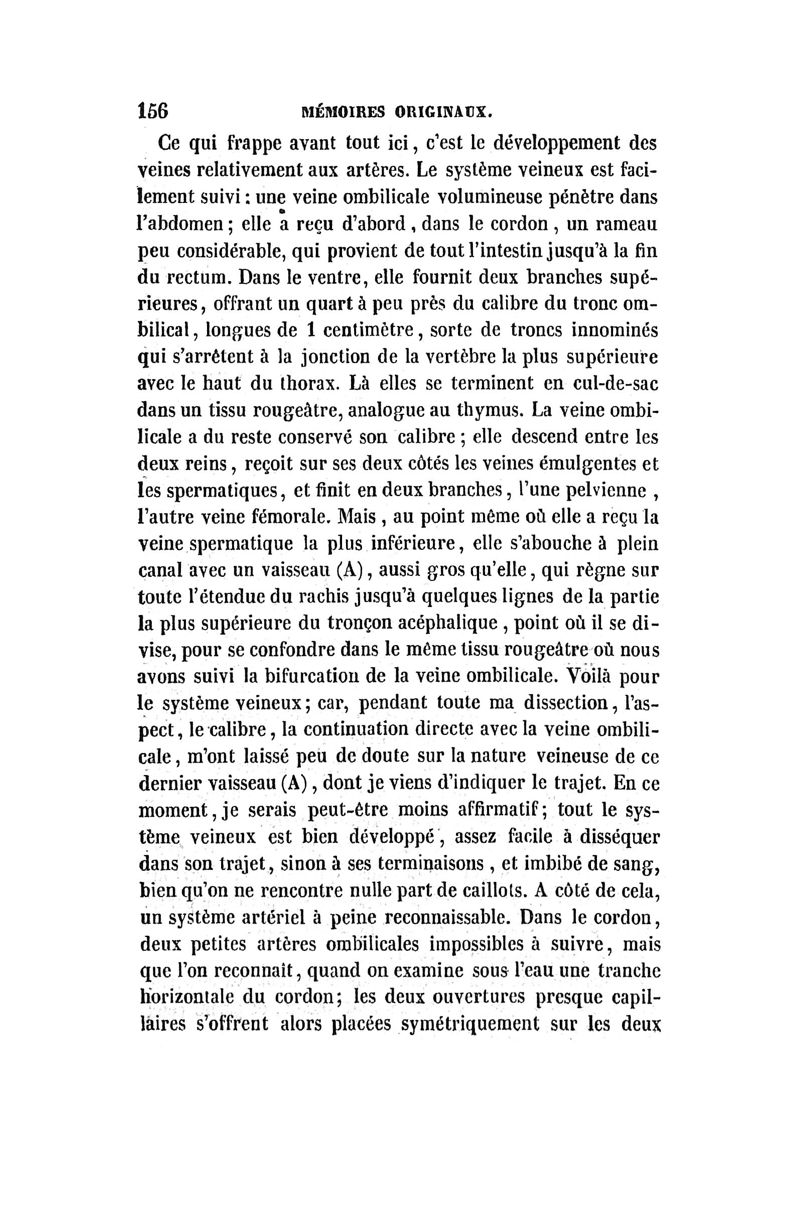 156 MÉMOIRES ORIGINAUX.

Ce qui frappe avant tout ici, c'est le développement des veines relativement aux artères. Le système veineux est facilement suivi : une veine ombilicale volumineuse pénètre dans l'abdomen ; elle a reçu d'abord, dans le cordon, un rameau peu considérable, qui provient de tout l'intestin jusqu'à la fin du rectum. Dans le ventre, elle fournit deux branches supérieures, offrant un quart à peu près du calibre du tronc ombilical, longues de 1 centimètre, sorte de troncs innominés qui s'arrêtent à la jonction de la vertèbre la plus supérieure avec le haut du thorax. Là elles se terminent en cul-de-sac dans un tissu rougeâtre, analogue au thymus. La veine ombilicale a du reste conservé son calibre ; elle descend entre les deux reins, reçoit sur ses deux côtés les veines émulgentes et les spermatiques, et finit en deux branches, l'une pelvienne, l'autre veine fémorale. Mais, au point même où elle a reçu la veine spermatique la plus inférieure, elle s'abouche à plein canal avec un vaisseau (A), aussi gros qu'elle, qui règne sur toute l'étendue du rachis jusqu'à quelques lignes de la partie la plus supérieure du tronçon acéphalique, point où il se divise, pour se confondre dans le même tissu rougeâtre où nous avons suivi la bifurcation de la veine ombilicale. Voilà pour le système veineux ; car, pendant toute ma dissection, l'aspect, le calibre, la continuation directe avec la veine ombilicale, m'ont laissé peu de doute sur la nature veineuse de ce dernier vaisseau (A), dont je viens d'indiquer le trajet. En ce moment, je serais peut-être moins affirmatif ; tout le système veineux est bien développé, assez facile à disséquer dans son trajet, sinon à ses terminaisons, et imbibé de sang, bien qu'on ne rencontre nulle part de caillots. A côté de cela, un système artériel à peine reconnaissable. Dans le cordon, deux petites artères ombilicales impossibles à suivre, mais que l'on reconnaît, quand on examine sous l'eau une tranche horizontale du cordon ; les deux ouvertures presque capillaires s'offrent alors placées symétriquement sur les deux